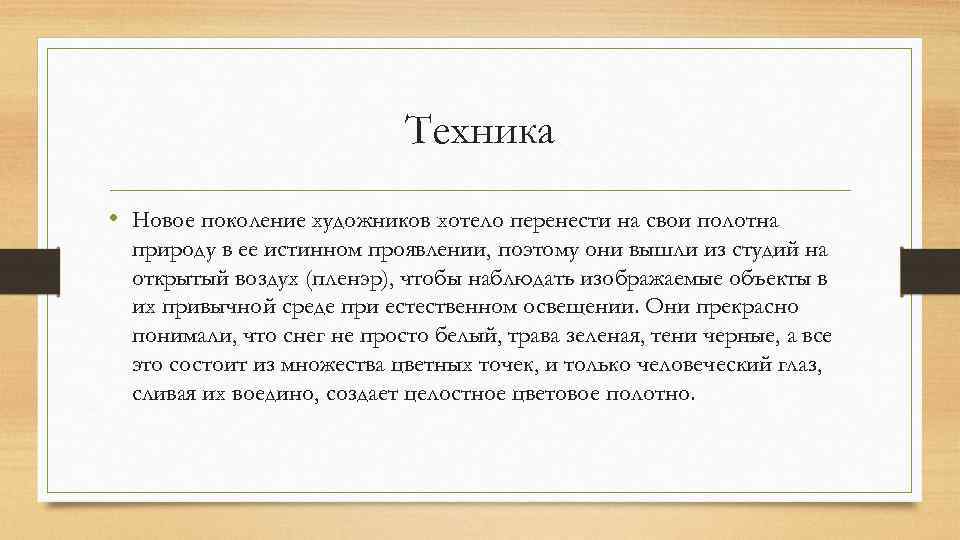 Техника

• Новое поколение художников хотело перенести на свои полотна природу в ее истинном проявлении, поэтому они вышли из студий на открытый воздух (пленэр), чтобы наблюдать изображаемые объекты в их привычной среде при естественном освещении. Они прекрасно понимали, что снег не просто белый, трава зеленая, тени черные, а все это состоит из множества цветных точек, и только человеческий глаз, сливая их воедино, создает целостное цветовое полотно.